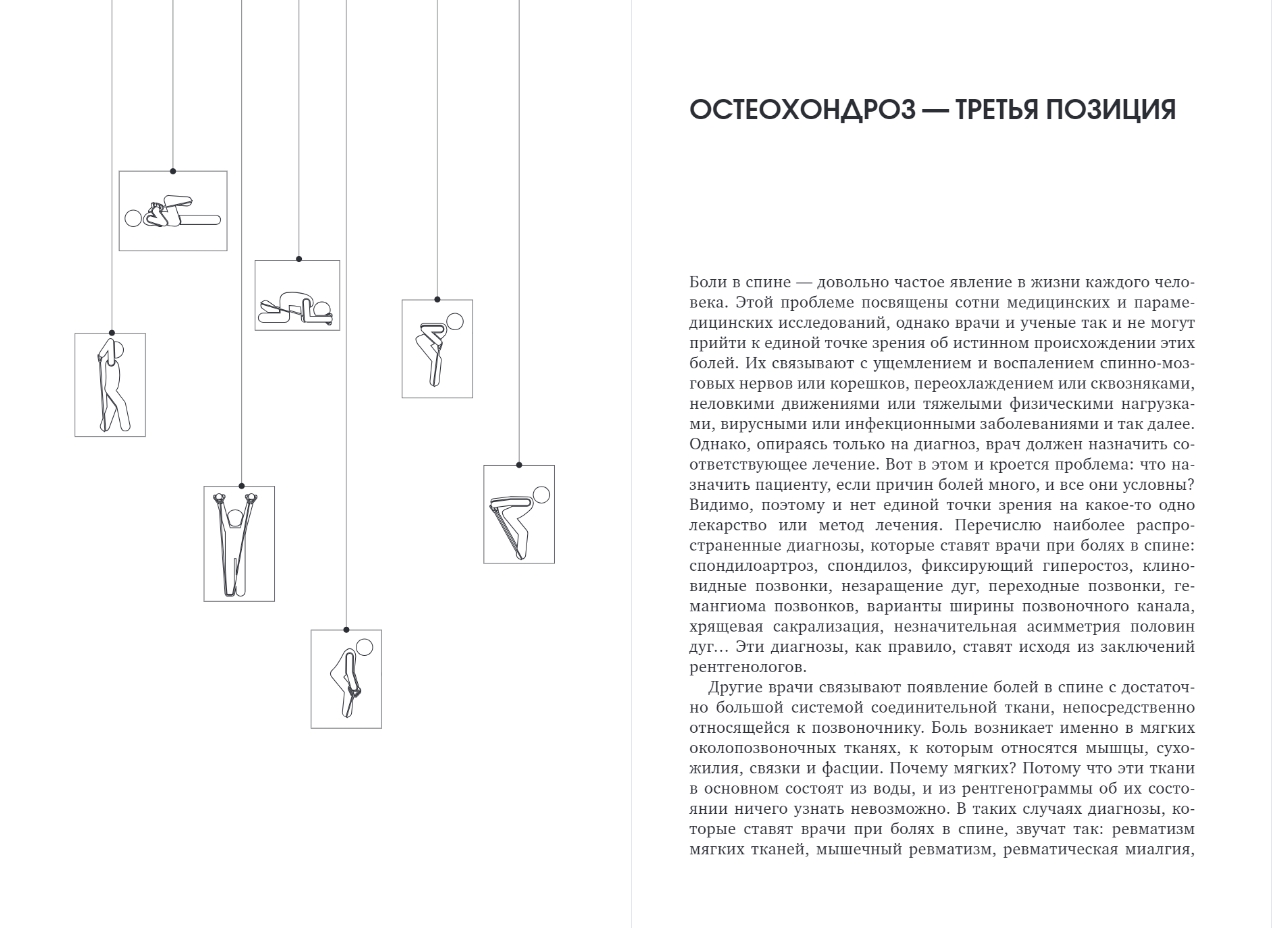 ОСТЕОХОНДРОЗ — ТРЕТЬЯ ПОЗИЦИЯ

Боли в спине — довольно частое явление в жизни каждого человека. Этой проблеме посвящены сотни медицинских и парамедицинских исследований, однако врачи и ученые так и не могут прийти к единой точке зрения об истинном происхождении этих болей. Их связывают с ущемлением и воспалением спинно-мозговых нервов или корешков, переохлаждением или сквозняками, неловкими движениями или тяжелыми физическими нагрузками, вирусными или инфекционными заболеваниями и так далее. Однако, опираясь только на диагноз, врач должен назначить соответствующее лечение. Вот в этом и кроется проблема: что назначить пациенту, если причин болей много, и все они условны? Видимо, поэтому и нет единой точки зрения на какое-то одно лекарство или метод лечения. Перечислю наиболее распространенные диагнозы, которые ставят врачи при болях в спине: спондилоартроз, спондилоз, фиксирующий гиперостоз, клиновидные позвонки, незаращение дуг, переходные позвонки, гемангиома позвонков, варианты ширины позвоночного канала, хрящевая сакрализация, незначительная асимметрия половин дуг… Эти диагнозы, как правило, ставят исходя из заключений рентгенологов.

Другие врачи связывают появление болей в спине с достаточно большой системой соединительной ткани, непосредственно относящейся к позвоночнику. Боль возникает именно в мягких околопозвоночных тканях, к которым относятся мышцы, сухожилия, связки и фасции. Почему мягких? Потому что эти ткани в основном состоят из воды, и из рентгенограммы об их состоянии ничего узнать невозможно. В таких случаях диагнозы, которые ставят врачи при болях в спине, звучат так: ревматизм мягких тканей, мышечный ревматизм, ревматическая миалгия,